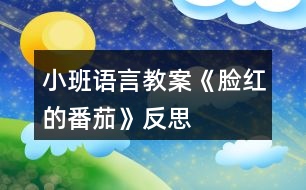 小班语言教案《脸红的番茄》反思